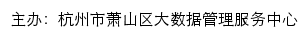 主办：杭州市萧山区大数据管理服务中心